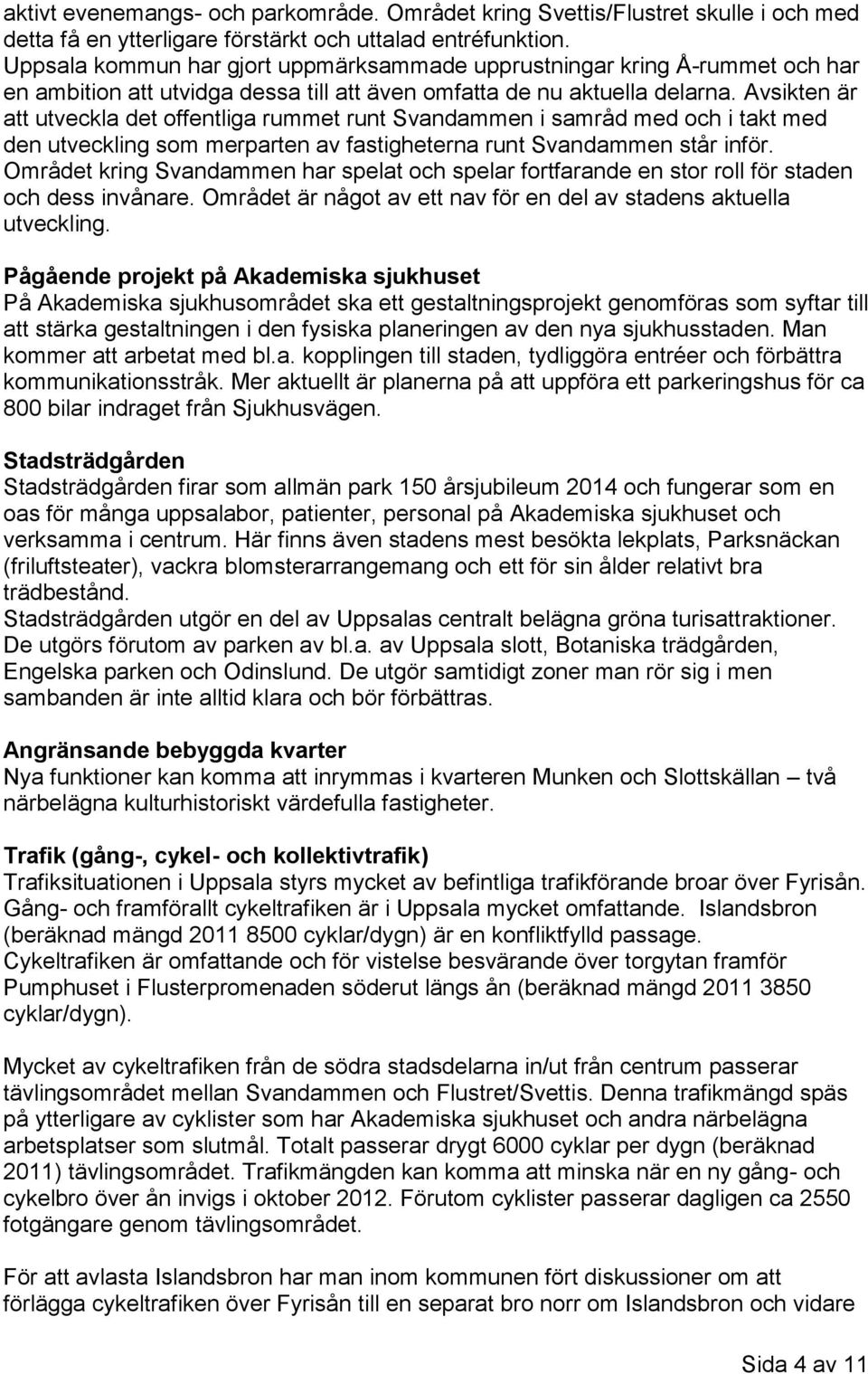 aktivt evenemangs- och parkområde. Området kring Svettis/Flustret skulle i och med detta få en ytterligare förstärkt och uttalad entréfunktion. Uppsala kommun har gjort uppmärksammade upprustningar kring Å-rummet och har en ambition att utvidga dessa till att även omfatta de nu aktuella delarna. Avsikten är att utveckla det offentliga rummet runt Svandammen i samråd med och i takt med den utveckling som merparten av fastigheterna runt Svandammen står inför. Området kring Svandammen har spelat och spelar fortfarande en stor roll för staden och dess invånare. Området är något av ett nav för en del av stadens aktuella utveckling.

Pågående projekt på Akademiska sjukhuset
På Akademiska sjukhusområdet ska ett gestaltningsprojekt genomföras som syftar till att stärka gestaltningen i den fysiska planeringen av den nya sjukhusstaden. Man kommer att arbetat med bl.a. kopplingen till staden, tydliggöra entréer och förbättra kommunikationsstråk. Mer aktuellt är planerna på att uppföra ett parkeringshus för ca 800 bilar indraget från Sjukhusvägen.

Stadsträdgården
Stadsträdgården firar som allmän park 150 årsjubileum 2014 och fungerar som en oas för många uppsalabor, patienter, personal på Akademiska sjukhuset och verksamma i centrum. Här finns även stadens mest besökta lekplats, Parksnäckan (friluftsteater), vackra blomsterarrangemang och ett för sin ålder relativt bra trädbestånd.
Stadsträdgården utgör en del av Uppsalas centralt belägna gröna turisattraktioner. De utgörs förutom av parken av bl.a. av Uppsala slott, Botaniska trädgården, Engelska parken och Odinslund. De utgör samtidigt zoner man rör sig i men sambanden är inte alltid klara och bör förbättras.

Angränsande bebyggda kvarter
Nya funktioner kan komma att inrymmas i kvarteren Munken och Slottskällan – två närbelägna kulturhistoriskt värdefulla fastigheter.

Trafik (gång-, cykel- och kollektivtrafik)
Trafiksituationen i Uppsala styrs mycket av befintliga trafikförande broar över Fyrisån. Gång- och framförallt cykeltrafiken är i Uppsala mycket omfattande. Islandsbron (beräknad mängd 2011 8500 cyklar/dygn) är en konfliktfylld passage.
Cykeltrafiken är omfattande och för vistelse besvärande över torgytan framför Pumphuset i Flusterpromenaden söderut längs ån (beräknad mängd 2011 3850 cyklar/dygn).

Mycket av cykeltrafiken från de södra stadsdelarna in/ut från centrum passerar tävlingsområdet mellan Svandammen och Flustret/Svettis. Denna trafikmängd späs på ytterligare av cyklister som har Akademiska sjukhuset och andra närbelägna arbetsplatser som slutmål. Totalt passerar drygt 6000 cyklar per dygn (beräknad 2011) tävlingsområdet. Trafikmängden kan komma att minska när en ny gång- och cykelbro över ån invigs i oktober 2012. Förutom cyklister passerar dagligen ca 2550 fotgängare genom tävlingsområdet.

För att avlasta Islandsbron har man inom kommunen fört diskussioner om att förlägga cykeltrafiken över Fyrisån till en separat bro norr om Islandsbron och vidare

Sida 4 av 11